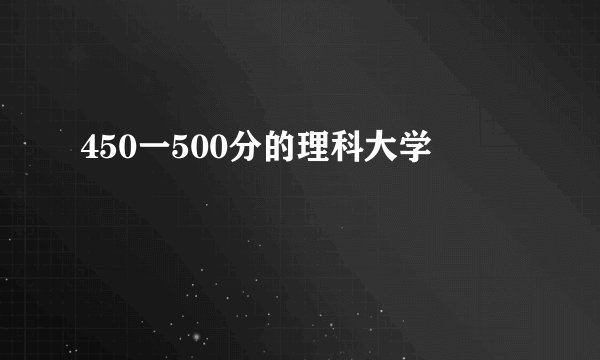 450一500分的理科大学